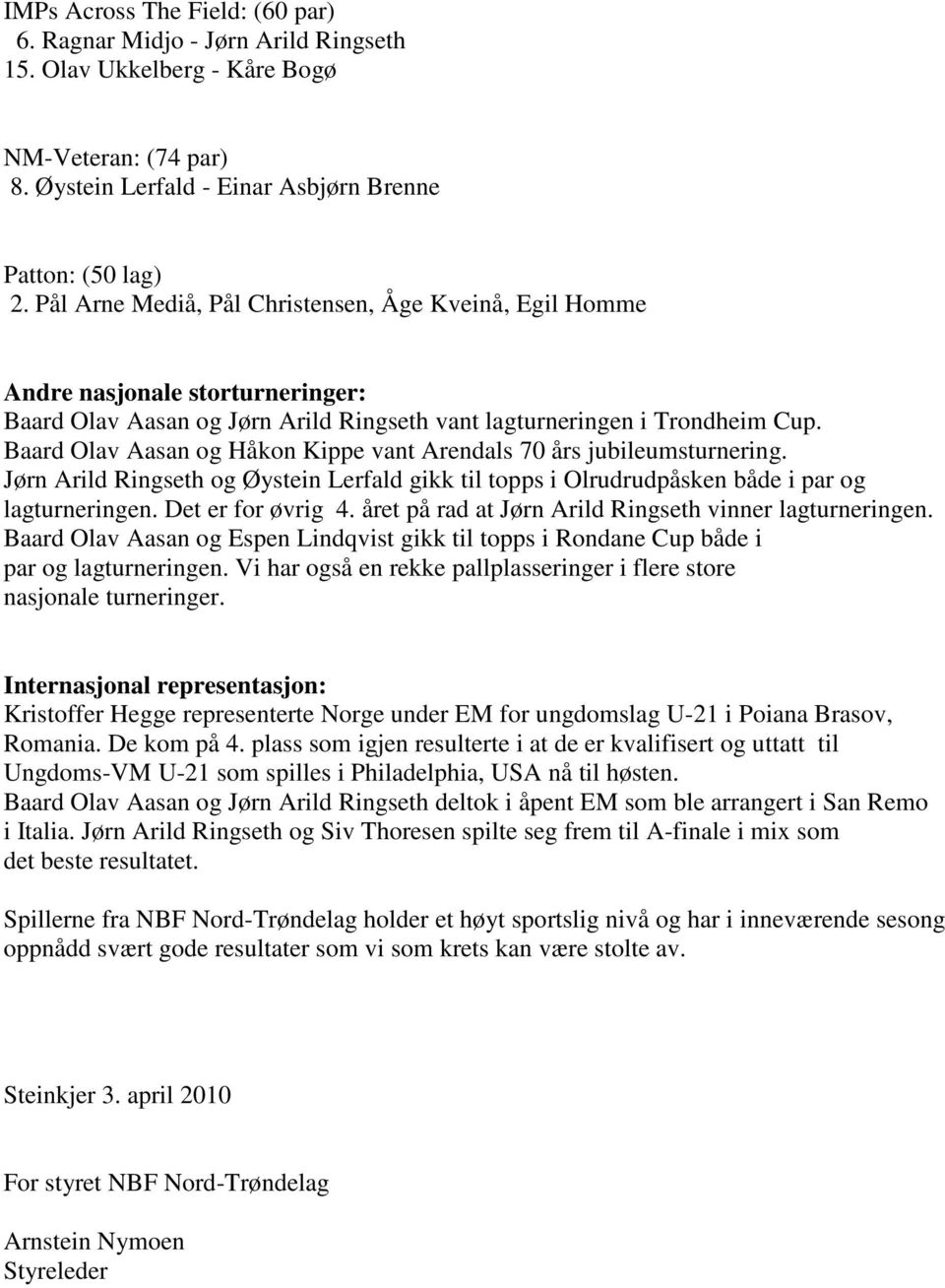 IMPs Across The Field: (60 par)
6. Ragnar Midjo - Jørn Arild Ringseth
15. Olav Ukkelberg - Kåre Bogø

NM-Veteran: (74 par)
8. Øystein Lerfald - Einar Asbjørn Brenne

Patton: (50 lag)
2. Pål Arne Mediå, Pål Christensen, Åge Kveinå, Egil Homme

Andre nasjonale storturneringer:
Baard Olav Aasan og Jørn Arild Ringseth vant lagturneringen i Trondheim Cup. Baard Olav Aasan og Håkon Kippe vant Arendals 70 års jubileumsturnering. Jørn Arild Ringseth og Øystein Lerfald gikk til topps i Olrudrudpåsken både i par og lagturneringen. Det er for øvrig 4. året på rad at Jørn Arild Ringseth vinner lagturneringen. Baard Olav Aasan og Espen Lindqvist gikk til topps i Rondane Cup både i par og lagturneringen. Vi har også en rekke pallplasseringer i flere store nasjonale turneringer.

Internasjonal representasjon:
Kristoffer Hegge representerte Norge under EM for ungdomslag U-21 i Poiana Brasov, Romania. De kom på 4. plass som igjen resulterte i at de er kvalifisert og uttatt til Ungdoms-VM U-21 som spilles i Philadelphia, USA nå til høsten.
Baard Olav Aasan og Jørn Arild Ringseth deltok i åpent EM som ble arrangert i San Remo i Italia. Jørn Arild Ringseth og Siv Thoresen spilte seg frem til A-finale i mix som det beste resultatet.

Spillerne fra NBF Nord-Trøndelag holder et høyt sportslig nivå og har i inneværende sesong oppnådd svært gode resultater som vi som krets kan være stolte av.

Steinkjer 3. april 2010

For styret NBF Nord-Trøndelag

Arnstein Nymoen
Styreleder